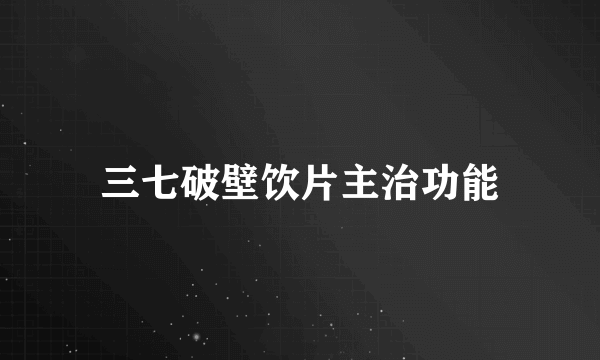 三七破壁饮片主治功能